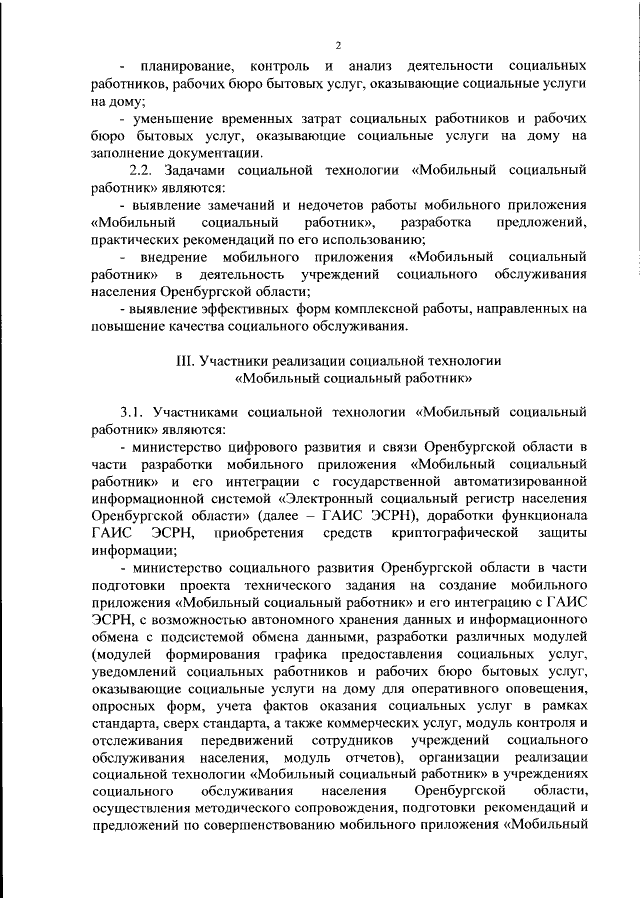 2

- планирование, контроль и анализ деятельности социальных работников, рабочих бюро бытовых услуг, оказывающие социальные услуги на дому;

- уменьшение временных затрат социальных работников и рабочих бюро бытовых услуг, оказывающие социальные услуги на дому на заполнение документации.

2.2. Задачами социальной технологии «Мобильный социальный работник» являются:

- выявление замечаний и недочетов работы мобильного приложения «Мобильный социальный работник», разработка предложений, практических рекомендаций по его использованию;

- внедрение мобильного приложения «Мобильный социальный работник» в деятельность учреждений социального обслуживания населения Оренбургской области;

- выявление эффективных форм комплексной работы, направленных на повышение качества социального обслуживания.

III. Участники реализации социальной технологии «Мобильный социальный работник»

3.1. Участниками социальной технологии «Мобильный социальный работник» являются:

- министерство цифрового развития и связи Оренбургской области в части разработки мобильного приложения «Мобильный социальный работник» и его интеграции с государственной автоматизированной информационной системой «Электронный социальный регистр населения Оренбургской области» (далее – ГАИС ЭСРН), доработки функционала ГАИС ЭСРН, приобретения средств криптографической защиты информации;

- министерство социального развития Оренбургской области в части подготовки проекта технического задания на создание мобильного приложения «Мобильный социальный работник» и его интеграцию с ГАИС ЭСРН, с возможностью автономного хранения данных и информационного обмена с подсистемой обмена данными, разработки различных модулей (модулей формирования графика предоставления социальных услуг, уведомлений социальных работников и рабочих бюро бытовых услуг, оказывающие социальные услуги на дому для оперативного оповещения, опросных форм, учета фактов оказания социальных услуг в рамках стандарта, сверх стандарта, а также коммерческих услуг, модуль контроля и отслеживания передвижений сотрудников учреждений социального обслуживания населения, модуль отчетов), организации реализации социальной технологии «Мобильный социальный работник» в учреждениях социального обслуживания населения Оренбургской области, осуществления методического сопровождения, подготовки рекомендаций и предложений по совершенствованию мобильного приложения «Мобильный